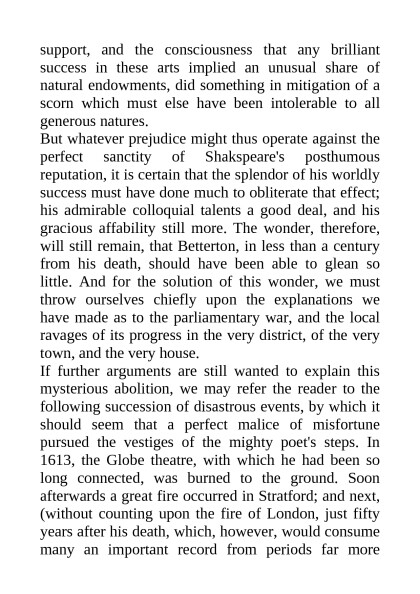 support, and the consciousness that any brilliant success in these arts implied an unusual share of natural endowments, did something in mitigation of a scorn which must else have been intolerable to all generous natures.
But whatever prejudice might thus operate against the perfect sanctity of Shakspeare's posthumous reputation, it is certain that the splendor of his worldly success must have done much to obliterate that effect; his admirable colloquial talents a good deal, and his gracious affability still more. The wonder, therefore, will still remain, that Betterton, in less than a century from his death, should have been able to glean so little. And for the solution of this wonder, we must throw ourselves chiefly upon the explanations we have made as to the parliamentary war, and the local ravages of its progress in the very district, of the very town, and the very house.
If further arguments are still wanted to explain this mysterious abolition, we may refer the reader to the following succession of disastrous events, by which it should seem that a perfect malice of misfortune pursued the vestiges of the mighty poet's steps. In 1613, the Globe theatre, with which he had been so long connected, was burned to the ground. Soon afterwards a great fire occurred in Stratford; and next, (without counting upon the fire of London, just fifty years after his death, which, however, would consume many an important record from periods far more